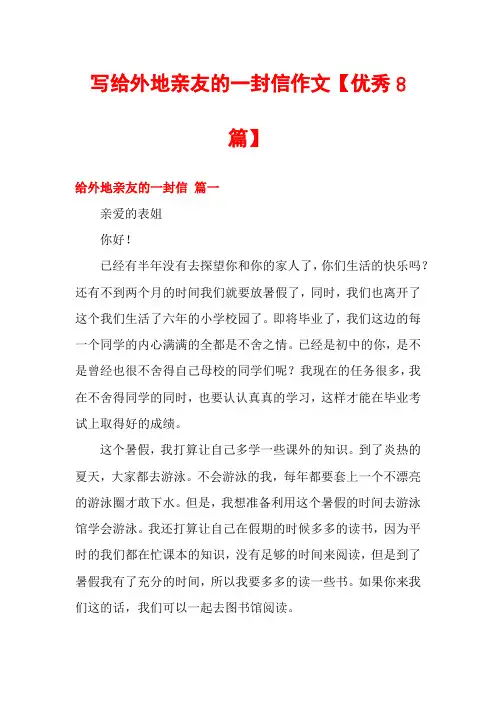 写给外地亲友的一封信作文【优秀8篇】

给外地亲友的一封信 篇一

亲爱的表姐

你好！

已经有半年没有去探望你和你的家人了，你们生活的快乐吗？还有不到两个月的时间我们就要放暑假了，同时，我们也离开了这个我们生活了六年的小学校园了。即将毕业了，我们这边的每一个同学的内心满满的全都是不舍之情。已经是初中的你，是不是曾经也很不舍得自己母校的同学们呢？我现在的任务很多，我在不舍得同学的同时，也要认认真真的学习，这样才能在毕业考试上取得好的成绩。

这个暑假，我打算让自己多学一些课外的知识。到了炎热的夏天，大家都去游泳。不会游泳的我，每年都要套上一个不漂亮的游泳圈才敢下水。但是，我想准备利用这个暑假的时间去游泳馆学会游泳。我还打算让自己在假期的时候多多的读书，因为平时的我们都在忙课本的知识，没有足够的时间来阅读，但是到了暑假我有了充分的时间，所以我要多多的读一些书。如果你来我们这的话，我们可以一起去图书馆阅读。